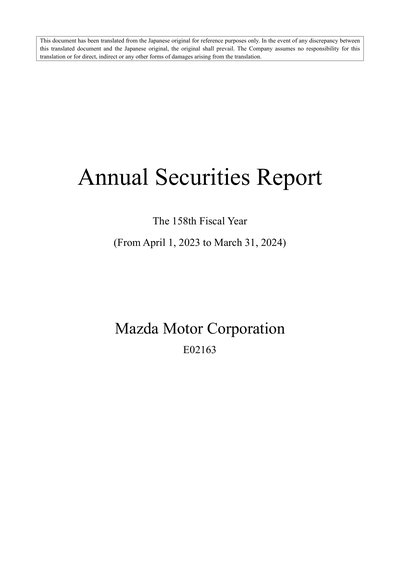 This document has been translated from the Japanese original for reference purposes only. In the event of any discrepancy between this translated document and the Japanese original, the original shall prevail. The Company assumes no responsibility for this translation or for direct, indirect or any other forms of damages arising from the translation.

Annual Securities Report

The 158th Fiscal Year

(From April 1, 2023 to March 31, 2024)

Mazda Motor Corporation

E02163